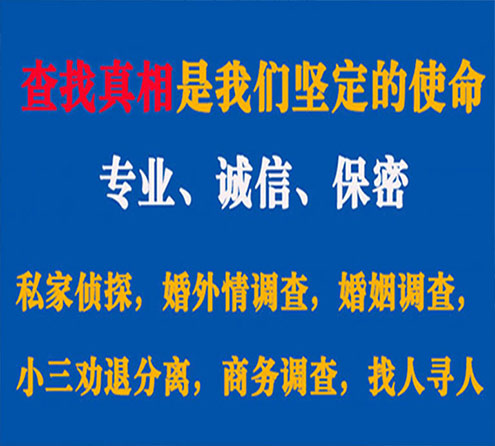 查找真相是我们坚定的使命

专业、诚信、保密

私家侦探，婚外情调查，婚姻调查，

小三劝退分离，商务调查，找人寻人